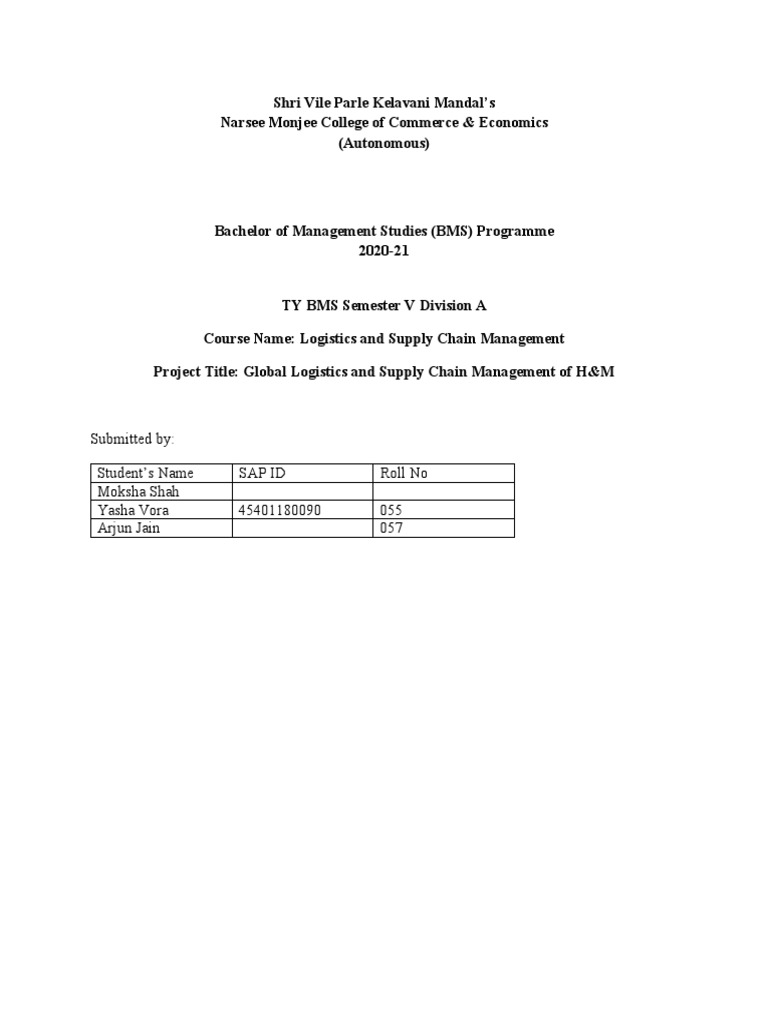 Shri Vile Parle Kelavani Mandal's
Narsee Monjee College of Commerce & Economics
(Autonomous)

Bachelor of Management Studies (BMS) Programme
2020-21

TY BMS Semester V Division A

Course Name: Logistics and Supply Chain Management

Project Title: Global Logistics and Supply Chain Management of H&M

Submitted by:

| Student's Name | SAP ID | Roll No |
|---|---|---|
| Moksha Shah | | |
| Yasha Vora | 45401180090 | 055 |
| Arjun Jain | | 057 |